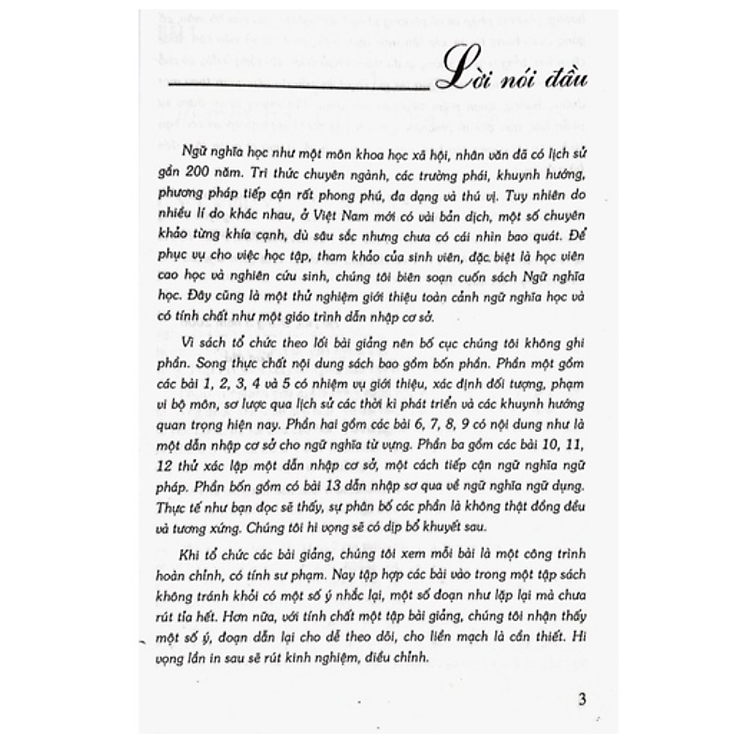 Lời nói đầu

Ngữ nghĩa học như một môn khoa học xã hội, nhân văn đã có lịch sử gần 200 năm. Tri thức chuyên ngành, các trường phái, khuynh hướng, phương pháp tiếp cận rất phong phú, đa dạng và thú vị. Tuy nhiên do nhiều lí do khác nhau, ở Việt Nam mới có vài bản dịch, một số chuyên khảo từng khía cạnh, dù sâu sắc nhưng chưa có cái nhìn bao quát. Để phục vụ cho việc học tập, tham khảo của sinh viên, đặc biệt là học viên cao học và nghiên cứu sinh, chúng tôi biên soạn cuốn sách Ngữ nghĩa học. Đây cũng là một thử nghiệm giới thiệu toàn cảnh ngữ nghĩa học và có tính chất như một giáo trình dẫn nhập cơ sở.

Vì sách tổ chức theo lối bài giảng nên bố cục chúng tôi không ghi phần. Song thực chất nội dung sách bao gồm bốn phần. Phần một gồm các bài 1, 2, 3, 4 và 5 có nhiệm vụ giới thiệu, xác định đối tượng, phạm vi bộ môn, sơ lược qua lịch sử các thời kì phát triển và các khuynh hướng quan trọng hiện nay. Phần hai gồm các bài 6, 7, 8, 9 có nội dung như là một dẫn nhập cơ sở cho ngữ nghĩa từ vựng. Phần ba gồm các bài 10, 11, 12 thử xác lập một dẫn nhập cơ sở, một cách tiếp cận ngữ nghĩa ngữ pháp. Phần bốn gồm có bài 13 dẫn nhập sơ qua về ngữ nghĩa ngữ dụng. Thực tế như bạn đọc sẽ thấy, sự phân bố các phần là không thật đồng đều và tương xứng. Chúng tôi hi vọng sẽ có dịp bổ khuyết sau.

Khi tổ chức các bài giảng, chúng tôi xem mỗi bài là một công trình hoàn chỉnh, có tính sư phạm. Nay tập hợp các bài vào trong một tập sách không tránh khỏi có một số ý nhắc lại, một số đoạn như lặp lại mà chưa rút tỉa hết. Hơn nữa, với tính chất một tập bài giảng, chúng tôi nhận thấy một số ý, đoạn dẫn lại cho dễ theo dõi, cho liền mạch là cần thiết. Hi vọng lần in sau sẽ rút kinh nghiệm, điều chỉnh.

3